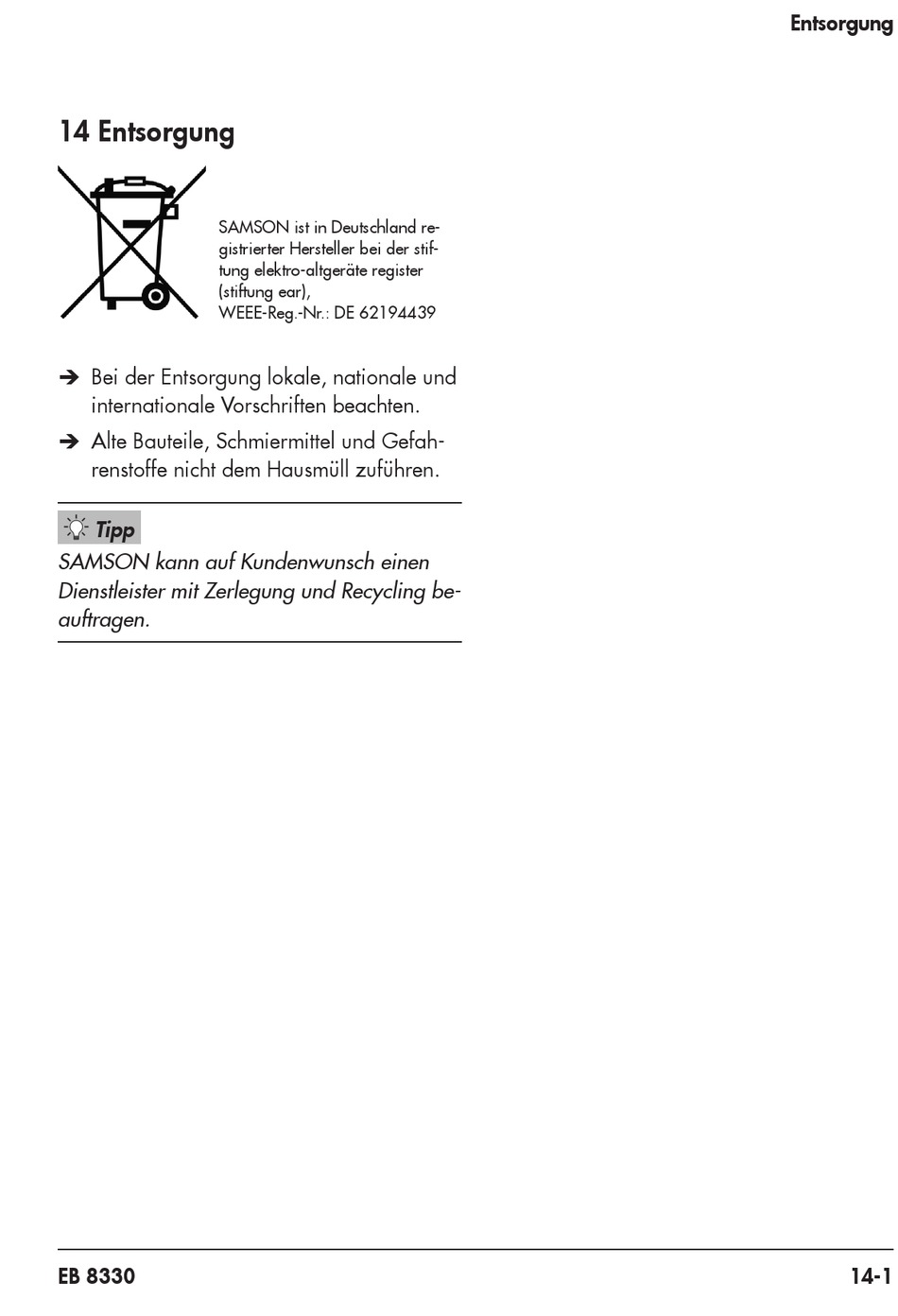 Entsorgung

14 Entsorgung

SAMSON ist in Deutschland registrierter Hersteller bei der stiftung elektro-altgeräte register (stiftung ear), WEEE-Reg.-Nr.: DE 62194439

➔ Bei der Entsorgung lokale, nationale und internationale Vorschriften beachten.

➔ Alte Bauteile, Schmiermittel und Gefahrenstoffe nicht dem Hausmüll zuführen.

Tipp

SAMSON kann auf Kundenwunsch einen Dienstleister mit Zerlegung und Recycling beauftragen.

EB 8330

14-1